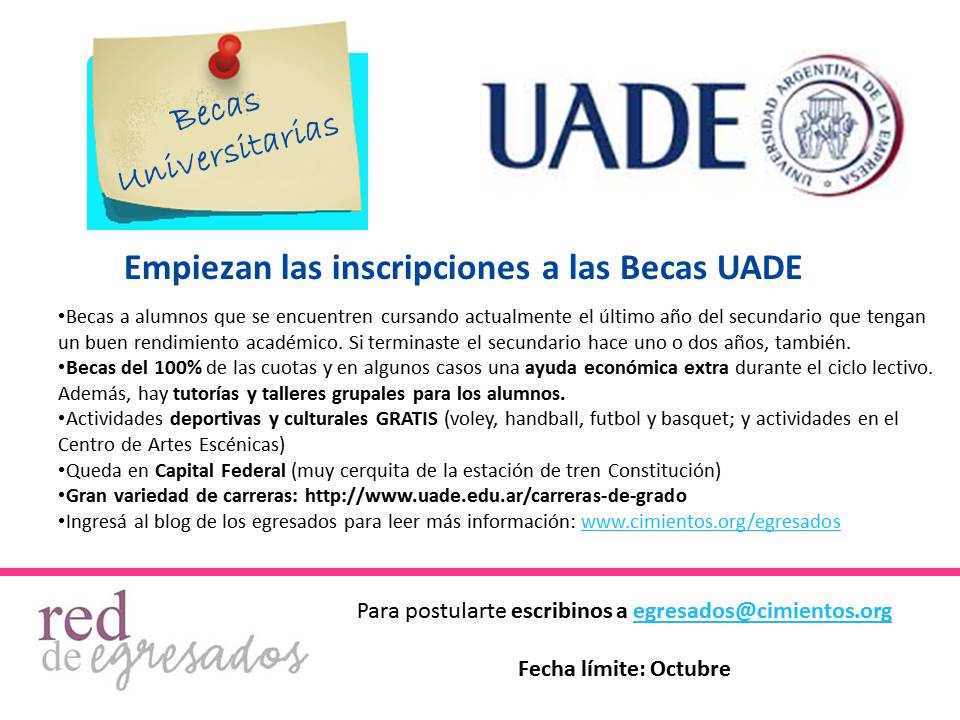 Becas Universitarias

UADE

UNIVERSIDAD ARGENTINA DE LA EMPRESA

Empiezan las inscripciones a las Becas UADE

•Becas a alumnos que se encuentren cursando actualmente el último año del secundario que tengan un buen rendimiento académico. Si terminaste el secundario hace uno o dos años, también.
•Becas del 100% de las cuotas y en algunos casos una ayuda económica extra durante el ciclo lectivo. Además, hay tutorías y talleres grupales para los alumnos.
•Actividades deportivas y culturales GRATIS (voley, handball, futbol y basquet; y actividades en el Centro de Artes Escénicas)
•Queda en Capital Federal (muy cerquita de la estación de tren Constitución)
•Gran variedad de carreras: http://www.uade.edu.ar/carreras-de-grado
•Ingresá al blog de los egresados para leer más información: www.cimientos.org/egresados

red de egresados

Para postularte escribinos a egresados@cimientos.org

Fecha límite: Octubre